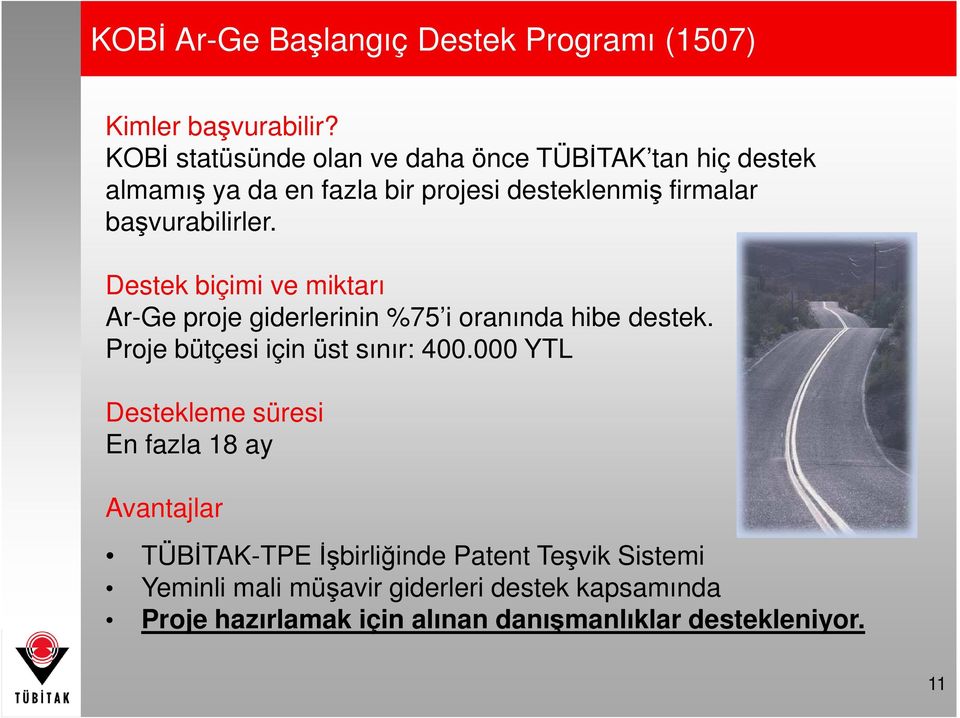 KOBİ Ar-Ge Başlangıç Destek Programı (1507)

Kimler başvurabilir?
KOBİ statüsünde olan ve daha önce TÜBİTAK'tan hiç destek almamış ya da en fazla bir projesi desteklenmiş firmalar başvurabilirler.

Destek biçimi ve miktarı
Ar-Ge proje giderlerinin %75'i oranında hibe destek.
Proje bütçesi için üst sınır: 400.000 YTL

Destekleme süresi
En fazla 18 ay

Avantajlar

• TÜBİTAK-TPE İşbirliğinde Patent Teşvik Sistemi
• Yeminli mali müşavir giderleri destek kapsamında
• Proje hazırlamak için alınan danışmanlıklar destekleniyor.

TÜBİTAK

11